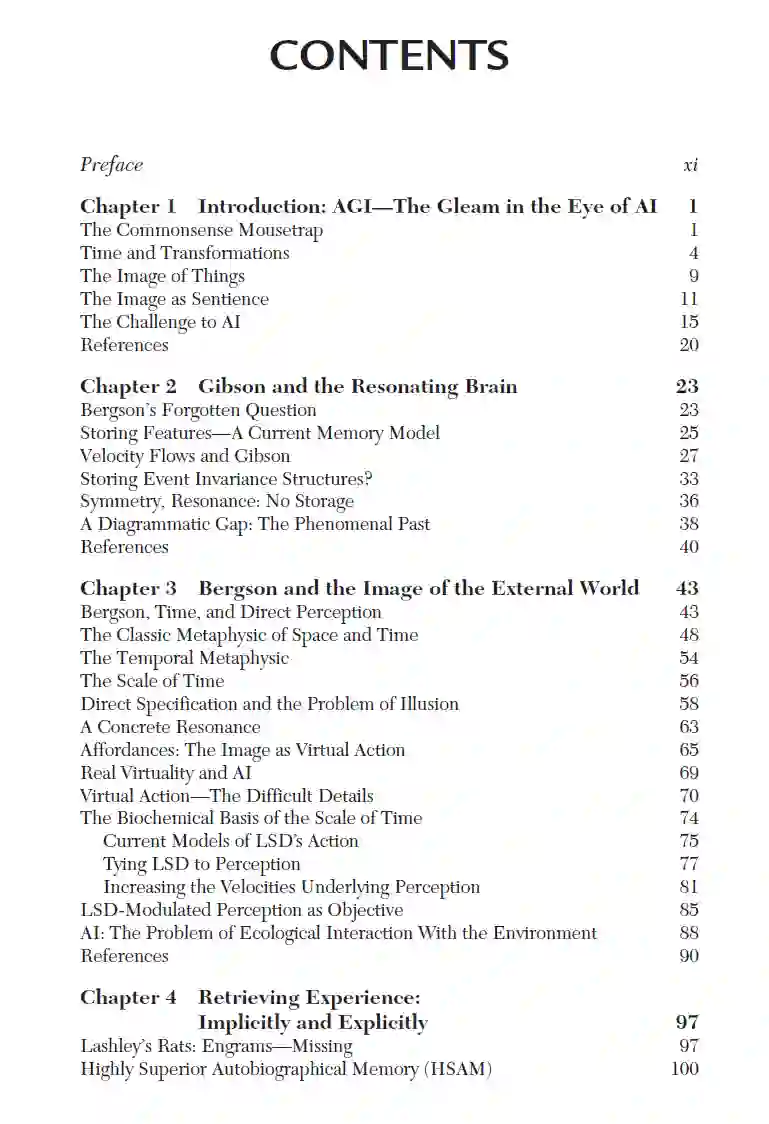 CONTENTS

Preface xi

Chapter 1 Introduction: AGI—The Gleam in the Eye of AI 1
The Commonsense Mousetrap 1
Time and Transformations 4
The Image of Things 9
The Image as Sentience 11
The Challenge to AI 15
References 20

Chapter 2 Gibson and the Resonating Brain 23
Bergson's Forgotten Question 23
Storing Features—A Current Memory Model 25
Velocity Flows and Gibson 27
Storing Event Invariance Structures? 33
Symmetry, Resonance: No Storage 36
A Diagrammatic Gap: The Phenomenal Past 38
References 40

Chapter 3 Bergson and the Image of the External World 43
Bergson, Time, and Direct Perception 43
The Classic Metaphysic of Space and Time 48
The Temporal Metaphysic 54
The Scale of Time 56
Direct Specification and the Problem of Illusion 58
A Concrete Resonance 63
Affordances: The Image as Virtual Action 65
Real Virtuality and AI 69
Virtual Action—The Difficult Details 70
The Biochemical Basis of the Scale of Time 74
Current Models of LSD's Action 75
Tying LSD to Perception 77
Increasing the Velocities Underlying Perception 81
LSD-Modulated Perception as Objective 85
AI: The Problem of Ecological Interaction With the Environment 88
References 90

Chapter 4 Retrieving Experience: Implicitly and Explicitly 97
Lashley's Rats: Engrams—Missing 97
Highly Superior Autobiographical Memory (HSAM) 100